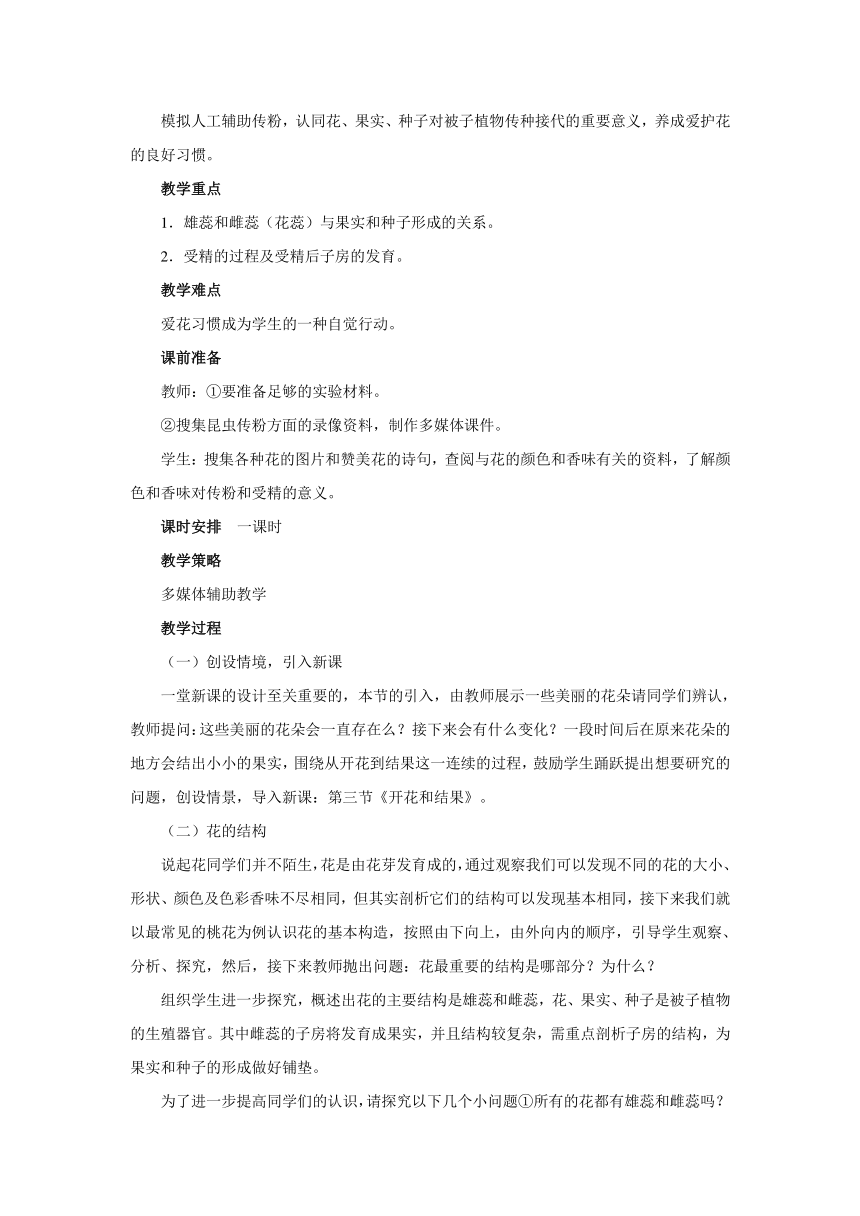 模拟人工辅助传粉，认同花、果实、种子对被子植物传种接代的重要意义，养成爱护花的良好习惯。

教学重点

1．雄蕊和雌蕊（花蕊）与果实和种子形成的关系。

2．受精的过程及受精后子房的发育。

教学难点

爱花习惯成为学生的一种自觉行动。

课前准备

教师：①要准备足够的实验材料。

②搜集昆虫传粉方面的录像资料，制作多媒体课件。

学生：搜集各种花的图片和赞美花的诗句，查阅与花的颜色和香味有关的资料，了解颜色和香味对传粉和受精的意义。

课时安排　一课时

教学策略

多媒体辅助教学

教学过程

（一）创设情境，引入新课

一堂新课的设计至关重要的，本节的引入，由教师展示一些美丽的花朵请同学们辨认，教师提问：这些美丽的花朵会一直存在么？接下来会有什么变化？一段时间后在原来花朵的地方会结出小小的果实，围绕从开花到结果这一连续的过程，鼓励学生踊跃提出想要研究的问题，创设情景，导入新课：第三节《开花和结果》。

（二）花的结构

说起花同学们并不陌生，花是由花芽发育成的，通过观察我们可以发现不同的花的大小、形状、颜色及色彩香味不尽相同，但其实剖析它们的结构可以发现基本相同，接下来我们就以最常见的桃花为例认识花的基本构造，按照由下向上，由外向内的顺序，引导学生观察、分析、探究，然后，接下来教师抛出问题：花最重要的结构是哪部分？为什么？

组织学生进一步探究，概述出花的主要结构是雄蕊和雌蕊，花、果实、种子是被子植物的生殖器官。其中雌蕊的子房将发育成果实，并且结构较复杂，需重点剖析子房的结构，为果实和种子的形成做好铺垫。

为了进一步提高同学们的认识，请探究以下几个小问题①所有的花都有雄蕊和雌蕊吗？